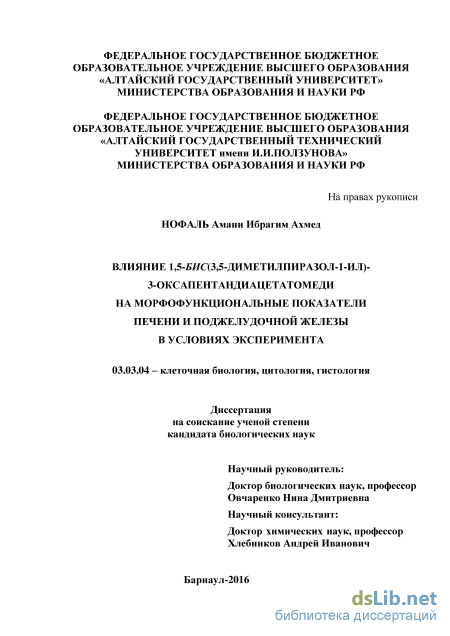 ФЕДЕРАЛЬНОЕ ГОСУДАРСТВЕННОЕ БЮДЖЕТНОЕ ОБРАЗОВАТЕЛЬНОЕ УЧРЕЖДЕНИЕ ВЫСШЕГО ОБРАЗОВАНИЯ «АЛТАЙСКИЙ ГОСУДАРСТВЕННЫЙ УНИВЕРСИТЕТ» МИНИСТЕРСТВА ОБРАЗОВАНИЯ И НАУКИ РФ

ФЕДЕРАЛЬНОЕ ГОСУДАРСТВЕННОЕ БЮДЖЕТНОЕ ОБРАЗОВАТЕЛЬНОЕ УЧРЕЖДЕНИЕ ВЫСШЕГО ОБРАЗОВАНИЯ «АЛТАЙСКИЙ ГОСУДАРСТВЕННЫЙ ТЕХНИЧЕСКИЙ УНИВЕРСИТЕТ имени И.И.ПОЛЗУНОВА» МИНИСТЕРСТВА ОБРАЗОВАНИЯ И НАУКИ РФ

На правах рукописи

НОФАЛЬ Амани Ибрагим Ахмед

ВЛИЯНИЕ 1,5-БИС(3,5-ДИМЕТИЛПИРАЗОЛ-1-ИЛ)-3-ОКСАПЕНТАНДИАЦЕТАТОМЕДИ НА МОРФОФУНКЦИОНАЛЬНЫЕ ПОКАЗАТЕЛИ ПЕЧЕНИ И ПОДЖЕЛУДОЧНОЙ ЖЕЛЕЗЫ В УСЛОВИЯХ ЭКСПЕРИМЕНТА

03.03.04 – клеточная биология, цитология, гистология

Диссертация
на соискание ученой степени
кандидата биологических наук

Научный руководитель:
Доктор биологических наук, профессор
Овчаренко Нина Дмитриевна

Научный консультант:
Доктор химических наук, профессор
Хлебников Андрей Иванович

Барнаул-2016

dsLib.net
библиотека диссертаций